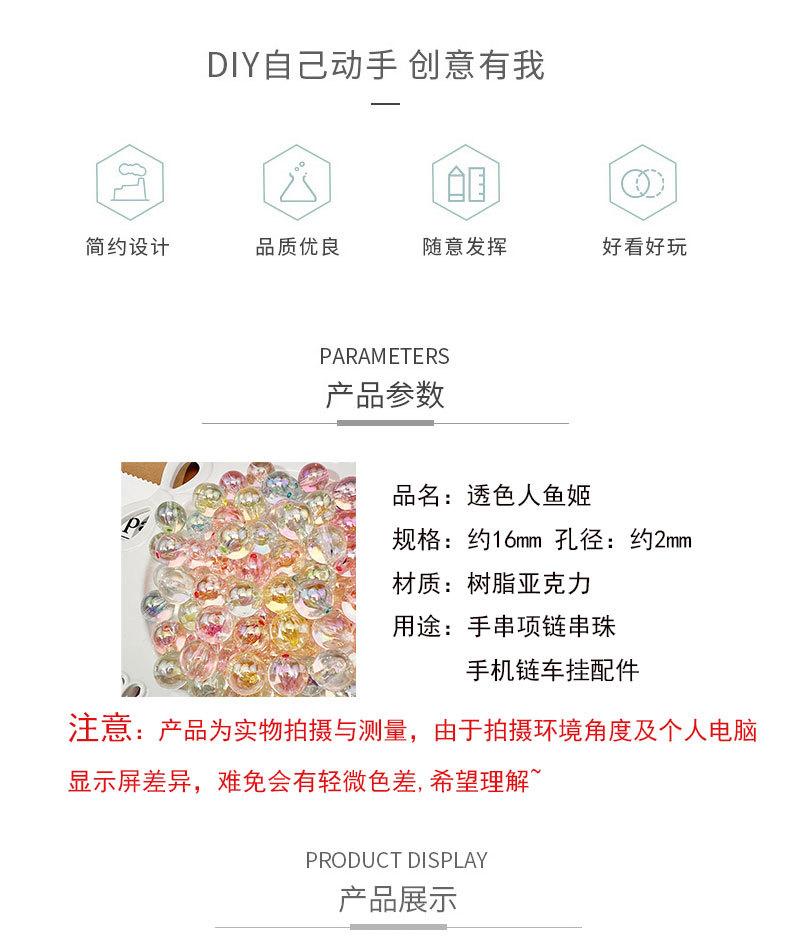 DIY自己动手 创意有我

简约设计

品质优良

随意发挥

好看好玩

PARAMETERS
产品参数

品名：透色人鱼姬
规格：约16mm 孔径：约2mm
材质：树脂亚克力
用途：手串项链串珠
手机链车挂配件

注意：产品为实物拍摄与测量，由于拍摄环境角度及个人电脑显示屏差异，难免会有轻微色差,希望理解~

PRODUCT DISPLAY
产品展示